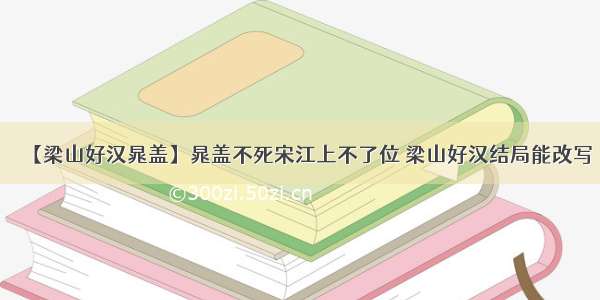 【梁山好汉晁盖】晁盖不死宋江上不了位 梁山好汉结局能改写

©300zi.50zi.cn